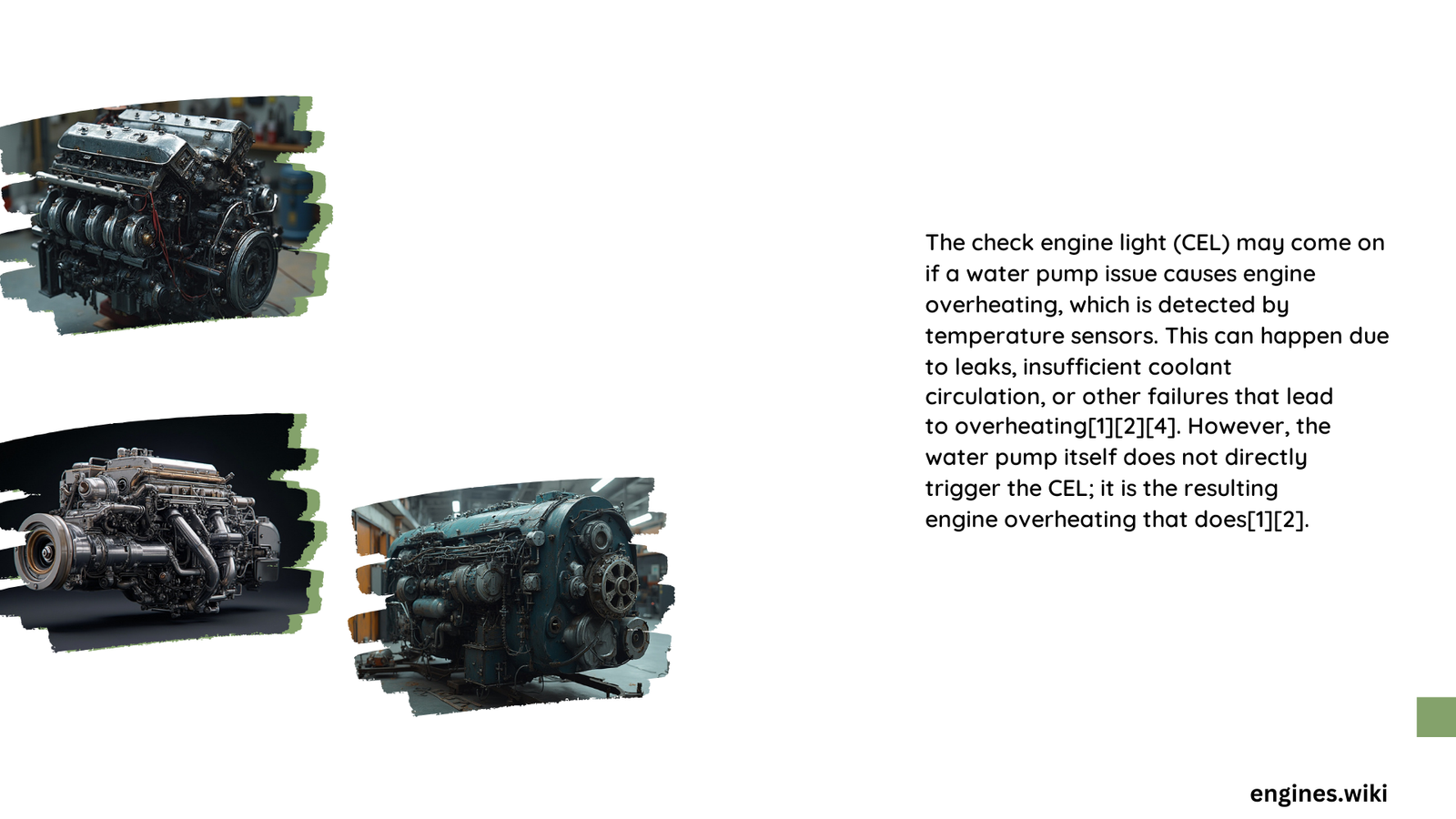 The check engine light (CEL) may come on if a water pump issue causes engine overheating, which is detected by temperature sensors. This can happen due to leaks, insufficient coolant circulation, or other failures that lead to overheating[1][2][4]. However, the water pump itself does not directly trigger the CEL; it is the resulting engine overheating that does[1][2].

engines.wiki